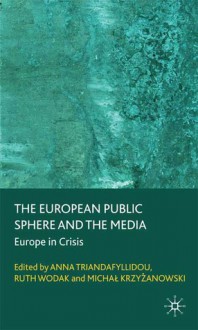 THE EUROPEAN PUBLIC SPHERE AND THE MEDIA

Europe in Crisis

Edited by ANNA TRIANDAFYLLIDOU, RUTH WODAK and MICHAŁ KRZYŻANOWSKI